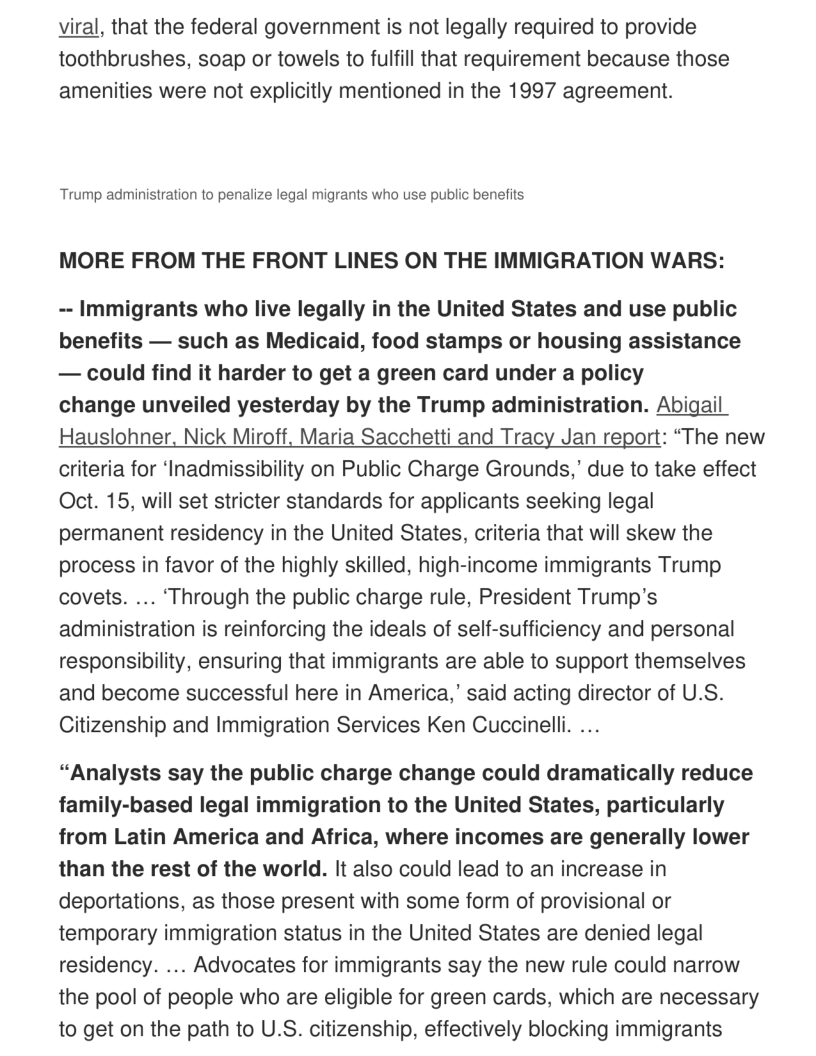 viral, that the federal government is not legally required to provide toothbrushes, soap or towels to fulfill that requirement because those amenities were not explicitly mentioned in the 1997 agreement.

Trump administration to penalize legal migrants who use public benefits

MORE FROM THE FRONT LINES ON THE IMMIGRATION WARS:

-- Immigrants who live legally in the United States and use public benefits — such as Medicaid, food stamps or housing assistance — could find it harder to get a green card under a policy change unveiled yesterday by the Trump administration. Abigail Hauslohner, Nick Miroff, Maria Sacchetti and Tracy Jan report: “The new criteria for ‘Inadmissibility on Public Charge Grounds,’ due to take effect Oct. 15, will set stricter standards for applicants seeking legal permanent residency in the United States, criteria that will skew the process in favor of the highly skilled, high-income immigrants Trump covets. … ‘Through the public charge rule, President Trump’s administration is reinforcing the ideals of self-sufficiency and personal responsibility, ensuring that immigrants are able to support themselves and become successful here in America,’ said acting director of U.S. Citizenship and Immigration Services Ken Cuccinelli. …

“Analysts say the public charge change could dramatically reduce family-based legal immigration to the United States, particularly from Latin America and Africa, where incomes are generally lower than the rest of the world. It also could lead to an increase in deportations, as those present with some form of provisional or temporary immigration status in the United States are denied legal residency. … Advocates for immigrants say the new rule could narrow the pool of people who are eligible for green cards, which are necessary to get on the path to U.S. citizenship, effectively blocking immigrants